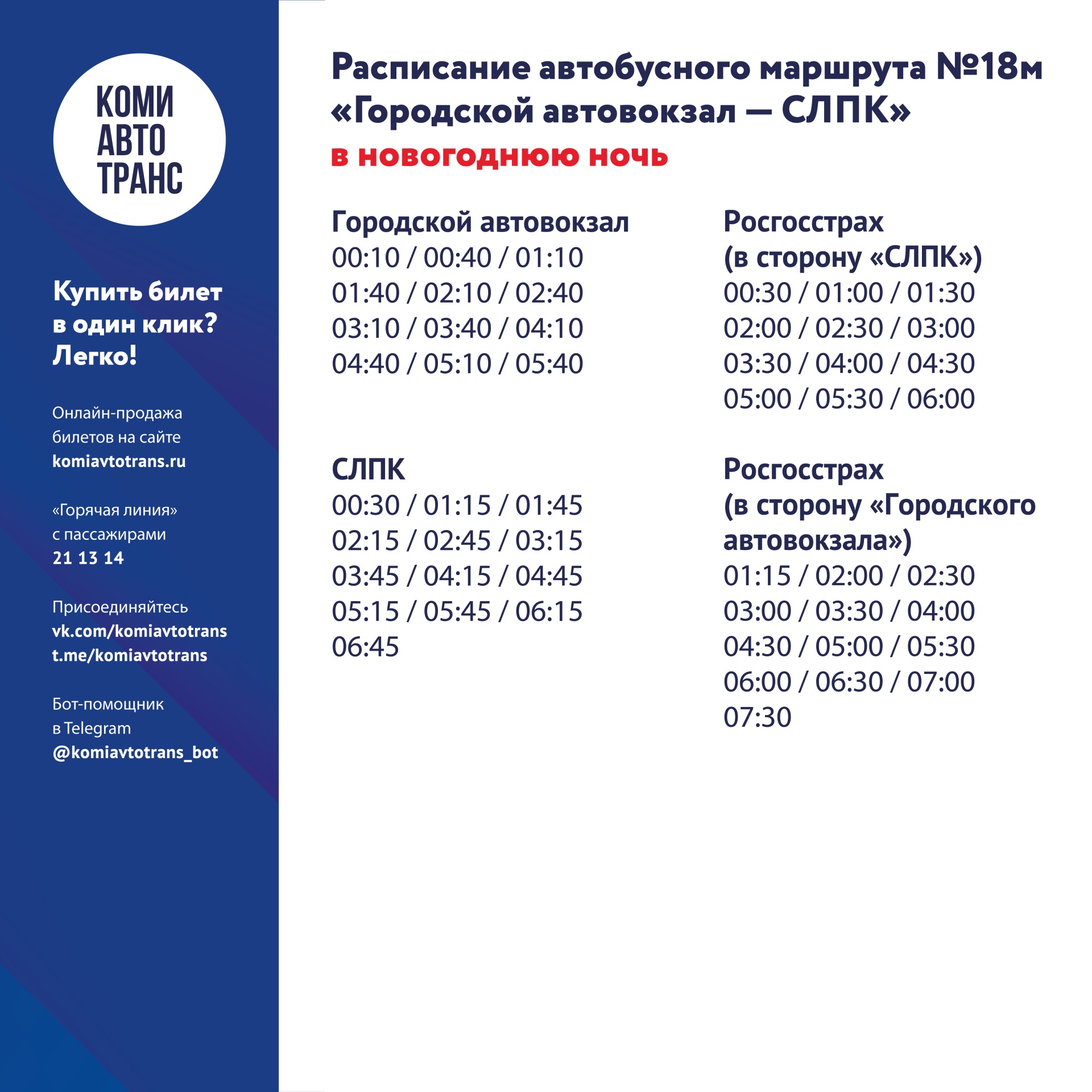 КОМИ
АВТО
ТРАНС

Купить билет в один клик? Легко!

Онлайн-продажа билетов на сайте komiavtotrans.ru

«Горячая линия» с пассажирами 21 13 14

Присоединяйтесь
vk.com/komiavtotrans
t.me/komiavtotrans

Бот-помощник в Telegram @komiavtotrans_bot

Расписание автобусного маршрута №18м «Городской автовокзал — СЛПК»
в новогоднюю ночь

Городской автовокзал
00:10 / 00:40 / 01:10
01:40 / 02:10 / 02:40
03:10 / 03:40 / 04:10
04:40 / 05:10 / 05:40

СЛПК
00:30 / 01:15 / 01:45
02:15 / 02:45 / 03:15
03:45 / 04:15 / 04:45
05:15 / 05:45 / 06:15
06:45

Росгосстрах
(в сторону «СЛПК»)
00:30 / 01:00 / 01:30
02:00 / 02:30 / 03:00
03:30 / 04:00 / 04:30
05:00 / 05:30 / 06:00

Росгосстрах
(в сторону «Городского автовокзала»)
01:15 / 02:00 / 02:30
03:00 / 03:30 / 04:00
04:30 / 05:00 / 05:30
06:00 / 06:30 / 07:00
07:30